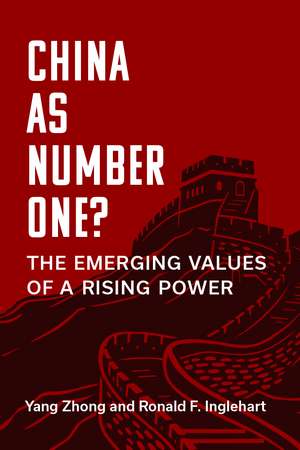 CHINA AS NUMBER ONE?

THE EMERGING VALUES OF A RISING POWER

Yang Zhong and Ronald F. Inglehart